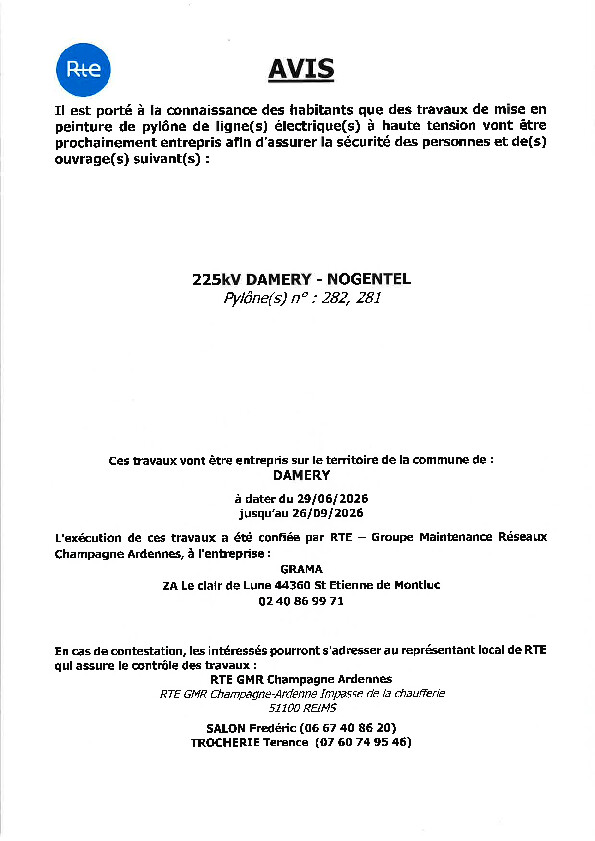 Rte

AVIS

Il est porté à la connaissance des habitants que des travaux de mise en peinture de pylône de ligne(s) électrique(s) à haute tension vont être prochainement entrepris afin d'assurer la sécurité des personnes et de(s) ouvrage(s) suivant(s) :

225kV DAMERY - NOGENTEL
Pylône(s) n° : 282, 281

Ces travaux vont être entrepris sur le territoire de la commune de :
DAMERY

à dater du 29/06/2026
jusqu'au 26/09/2026

L'exécution de ces travaux a été confiée par RTE – Groupe Maintenance Réseaux Champagne Ardennes, à l'entreprise :
GRAMA
ZA Le clair de Lune 44360 St Etienne de Montluc
02 40 86 99 71

En cas de contestation, les intéressés pourront s'adresser au représentant local de RTE qui assure le contrôle des travaux :
RTE GMR Champagne Ardennes
RTE GMR Champagne-Ardenne Impasse de la chaufferie
51100 REIMS
SALON Fredéric (06 67 40 86 20)
TROCHERIE Terence (07 60 74 95 46)